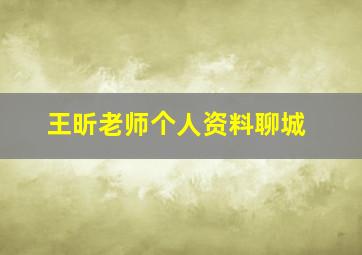 王昕老师个人资料聊城